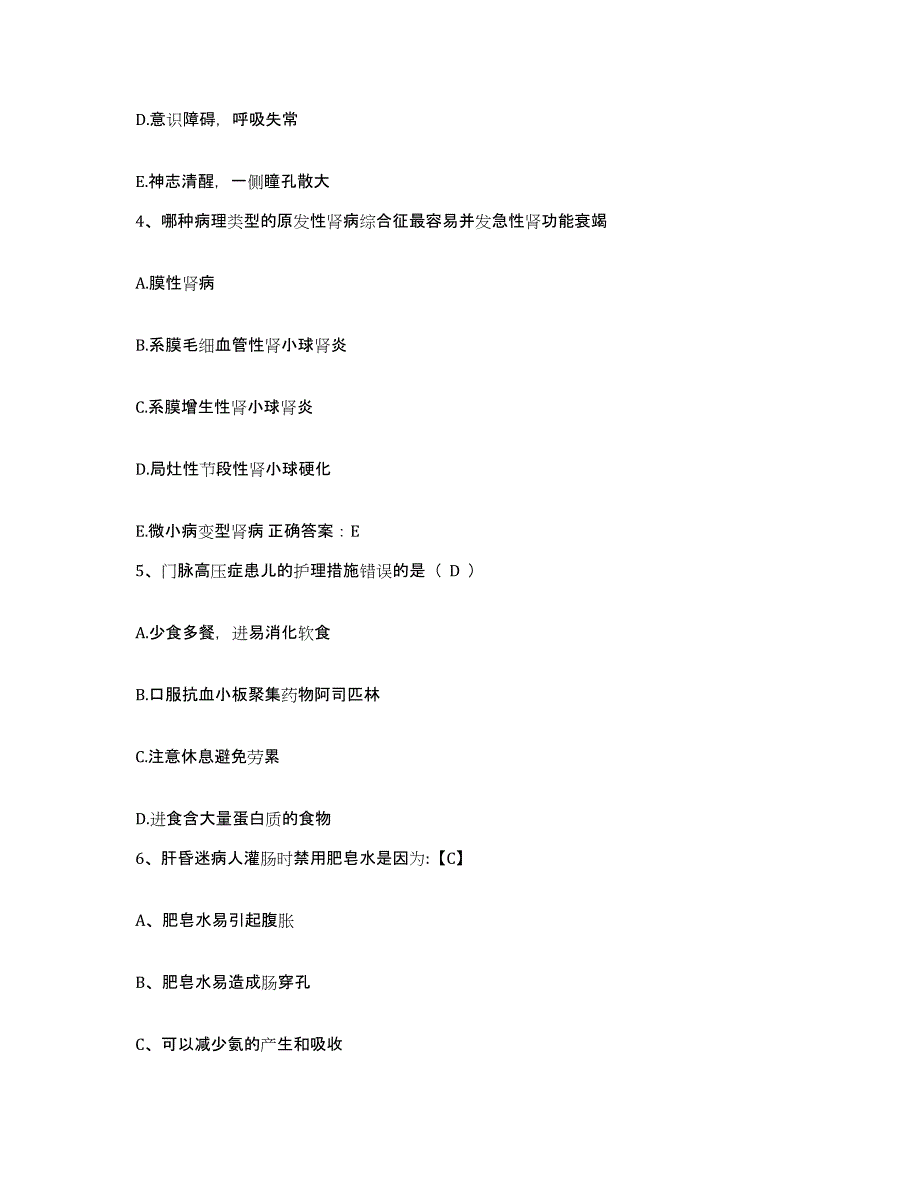 D.意识障碍，呼吸失常

E.神志清醒，一侧瞳孔散大

4、哪种病理类型的原发性肾病综合征最容易并发急性肾功能衰竭

A.膜性肾病

B.系膜毛细血管性肾小球肾炎

C.系膜增生性肾小球肾炎

D.局灶性节段性肾小球硬化

E.微小病变型肾病 正确答案：E

5、门脉高压症患儿的护理措施错误的是（ D ）

A.少食多餐，进易消化软食

B.口服抗血小板聚集药物阿司匹林

C.注意休息避免劳累

D.进食含大量蛋白质的食物

6、肝昏迷病人灌肠时禁用肥皂水是因为:【C】

A、肥皂水易引起腹胀

B、肥皂水易造成肠穿孔

C、可以减少氨的产生和吸收